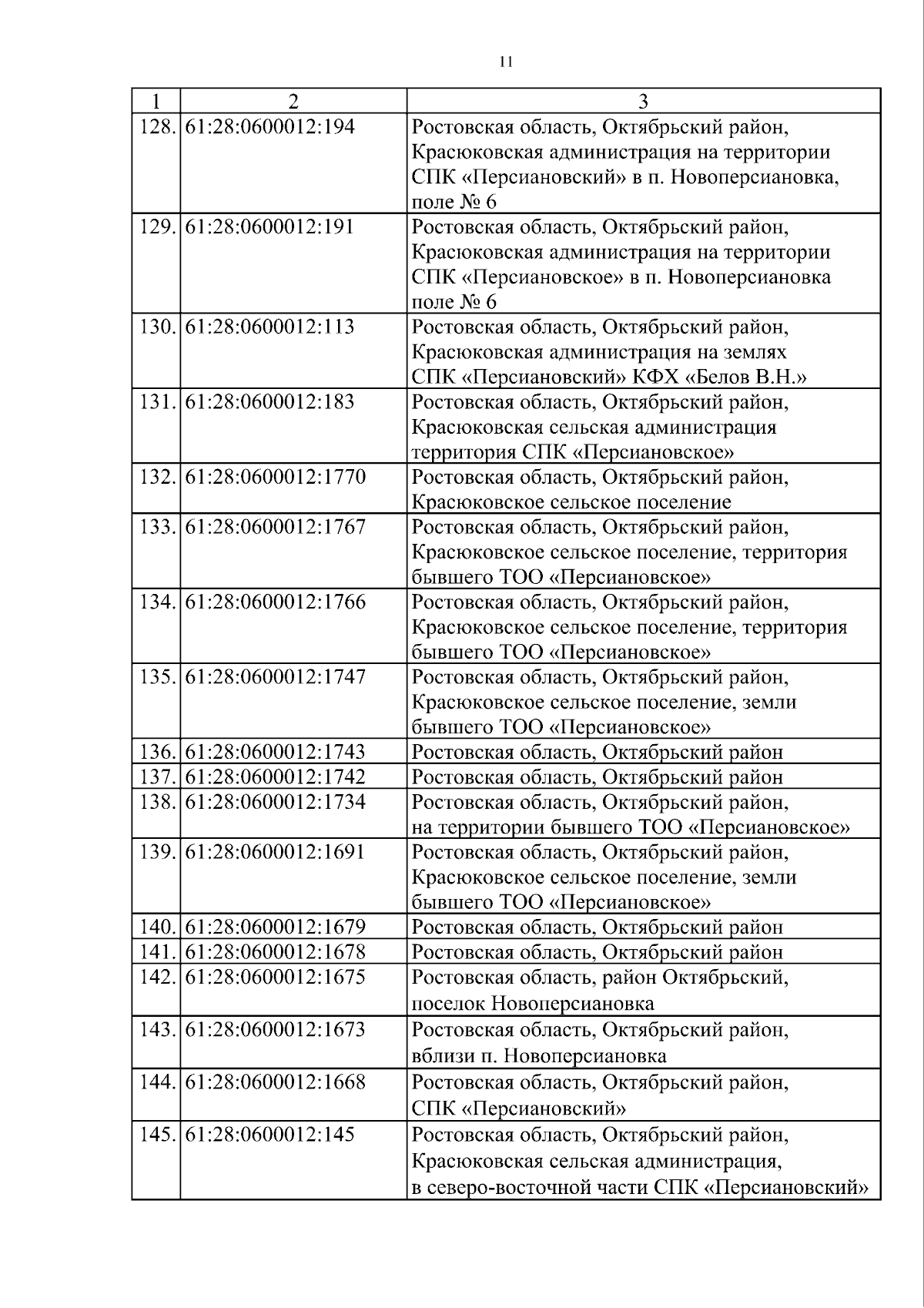 11

| 1 | 2 | 3 |
|---|---|---|
| 128. | 61:28:0600012:194 | Ростовская область, Октябрьский район, Красюковская администрация на территории СПК «Персиановский» в п. Новоперсиановка, поле № 6 |
| 129. | 61:28:0600012:191 | Ростовская область, Октябрьский район, Красюковская администрация на территории СПК «Персиановское» в п. Новоперсиановка поле № 6 |
| 130. | 61:28:0600012:113 | Ростовская область, Октябрьский район, Красюковская администрация на землях СПК «Персиановский» КФХ «Белов В.Н.» |
| 131. | 61:28:0600012:183 | Ростовская область, Октябрьский район, Красюковская сельская администрация территория СПК «Персиановское» |
| 132. | 61:28:0600012:1770 | Ростовская область, Октябрьский район, Красюковское сельское поселение |
| 133. | 61:28:0600012:1767 | Ростовская область, Октябрьский район, Красюковское сельское поселение, территория бывшего ТОО «Персиановское» |
| 134. | 61:28:0600012:1766 | Ростовская область, Октябрьский район, Красюковское сельское поселение, территория бывшего ТОО «Персиановское» |
| 135. | 61:28:0600012:1747 | Ростовская область, Октябрьский район, Красюковское сельское поселение, земли бывшего ТОО «Персиановское» |
| 136. | 61:28:0600012:1743 | Ростовская область, Октябрьский район |
| 137. | 61:28:0600012:1742 | Ростовская область, Октябрьский район |
| 138. | 61:28:0600012:1734 | Ростовская область, Октябрьский район, на территории бывшего ТОО «Персиановское» |
| 139. | 61:28:0600012:1691 | Ростовская область, Октябрьский район, Красюковское сельское поселение, земли бывшего ТОО «Персиановское» |
| 140. | 61:28:0600012:1679 | Ростовская область, Октябрьский район |
| 141. | 61:28:0600012:1678 | Ростовская область, Октябрьский район |
| 142. | 61:28:0600012:1675 | Ростовская область, район Октябрьский, поселок Новоперсиановка |
| 143. | 61:28:0600012:1673 | Ростовская область, Октябрьский район, вблизи п. Новоперсиановка |
| 144. | 61:28:0600012:1668 | Ростовская область, Октябрьский район, СПК «Персиановский» |
| 145. | 61:28:0600012:145 | Ростовская область, Октябрьский район, Красюковская сельская администрация, в северо-восточной части СПК «Персиановский» |